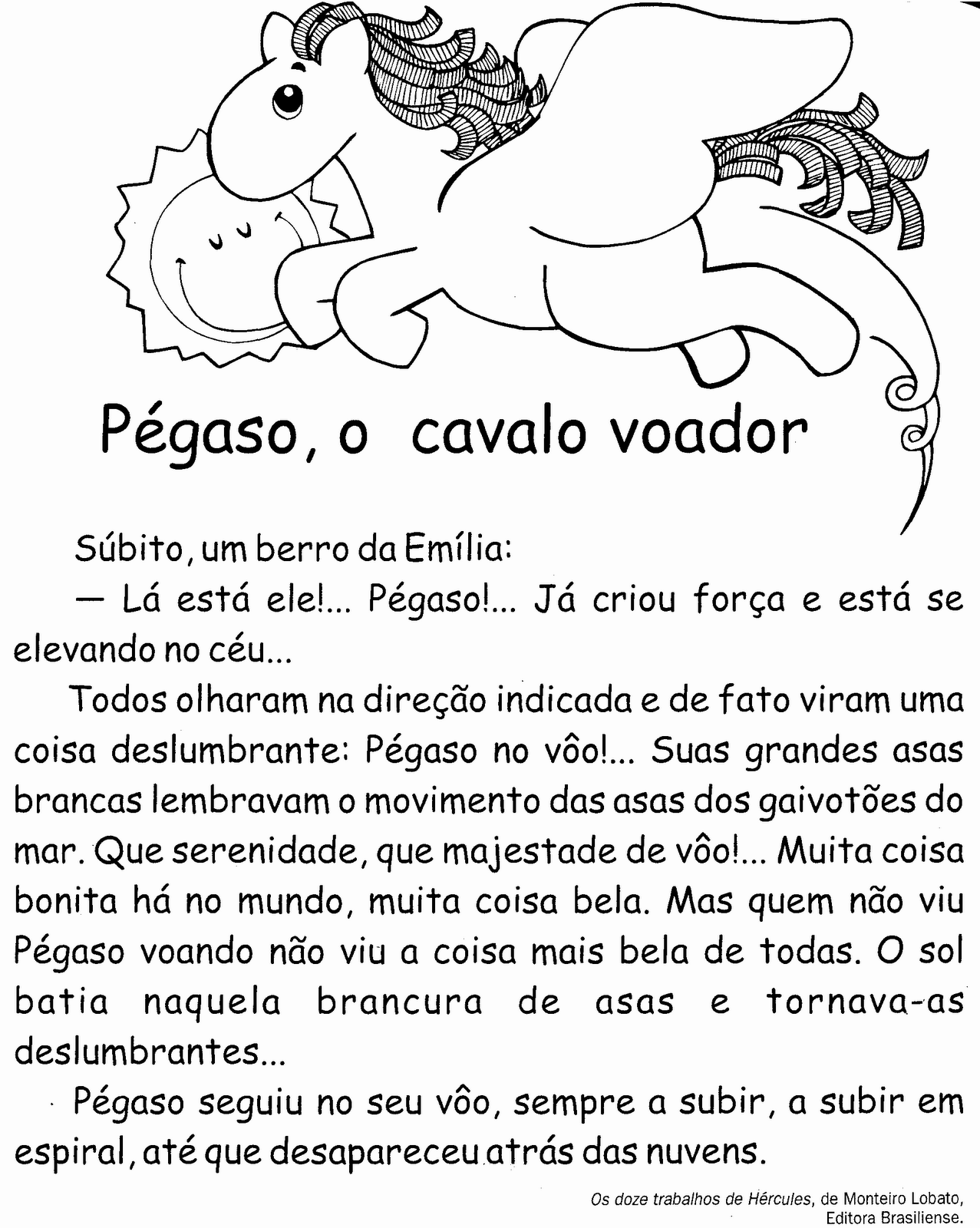 Pégaso, o cavalo voador

Súbito, um berro da Emília:

— Lá está ele!... Pégaso!... Já criou força e está se elevando no céu...

Todos olharam na direção indicada e de fato viram uma coisa deslumbrante: Pégaso no vôo!... Suas grandes asas brancas lembravam o movimento das asas dos gaivotões do mar. Que serenidade, que majestade de vôo!... Muita coisa bonita há no mundo, muita coisa bela. Mas quem não viu Pégaso voando não viu a coisa mais bela de todas. O sol batia naquela brancura de asas e tornava-as deslumbrantes...

Pégaso seguiu no seu vôo, sempre a subir, a subir em espiral, até que desapareceu atrás das nuvens.

Os doze trabalhos de Hércules, de Monteiro Lobato, Editora Brasiliense.